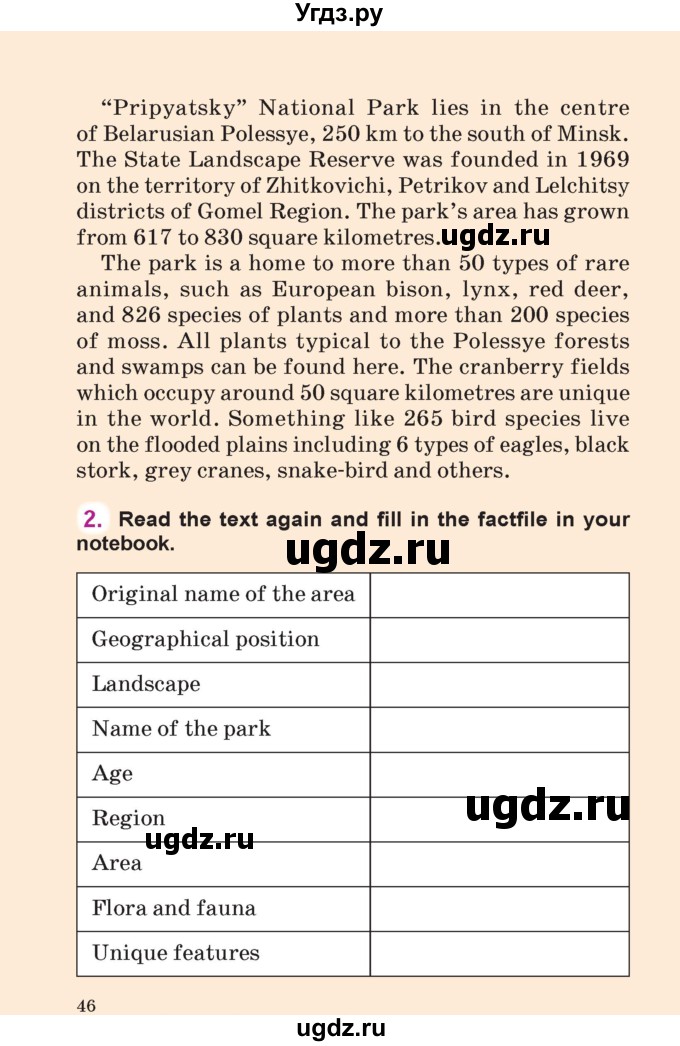 Угдз.ру

"Pripyatsky" National Park lies in the centre of Belarusian Polessye, 250 km to the south of Minsk. The State Landscape Reserve was founded in 1969 on the territory of Zhitkovichi, Petrikov and Lelchitsy districts of Gomel Region. The park's area has grown from 617 to 830 square kilometres. ugdz.ru

The park is a home to more than 50 types of rare animals, such as European bison, lynx, red deer, and 826 species of plants and more than 200 species of moss. All plants typical to the Polessye forests and swamps can be found here. The cranberry fields which occupy around 50 square kilometres are unique in the world. Something like 265 bird species live on the flooded plains including 6 types of eagles, black stork, grey cranes, snake-bird and others.

2. Read the text again and fill in the factfile in your notebook.

ugdz.ru

| Original name of the area | |
|---|---|
| Geographical position | |
| Landscape | |
| Name of the park | |
| Age | |
| Region | |
| Area | |
| Flora and fauna | |
| Unique features | |

ugdz.ru

ugdz.ru

46

ugdz.ru